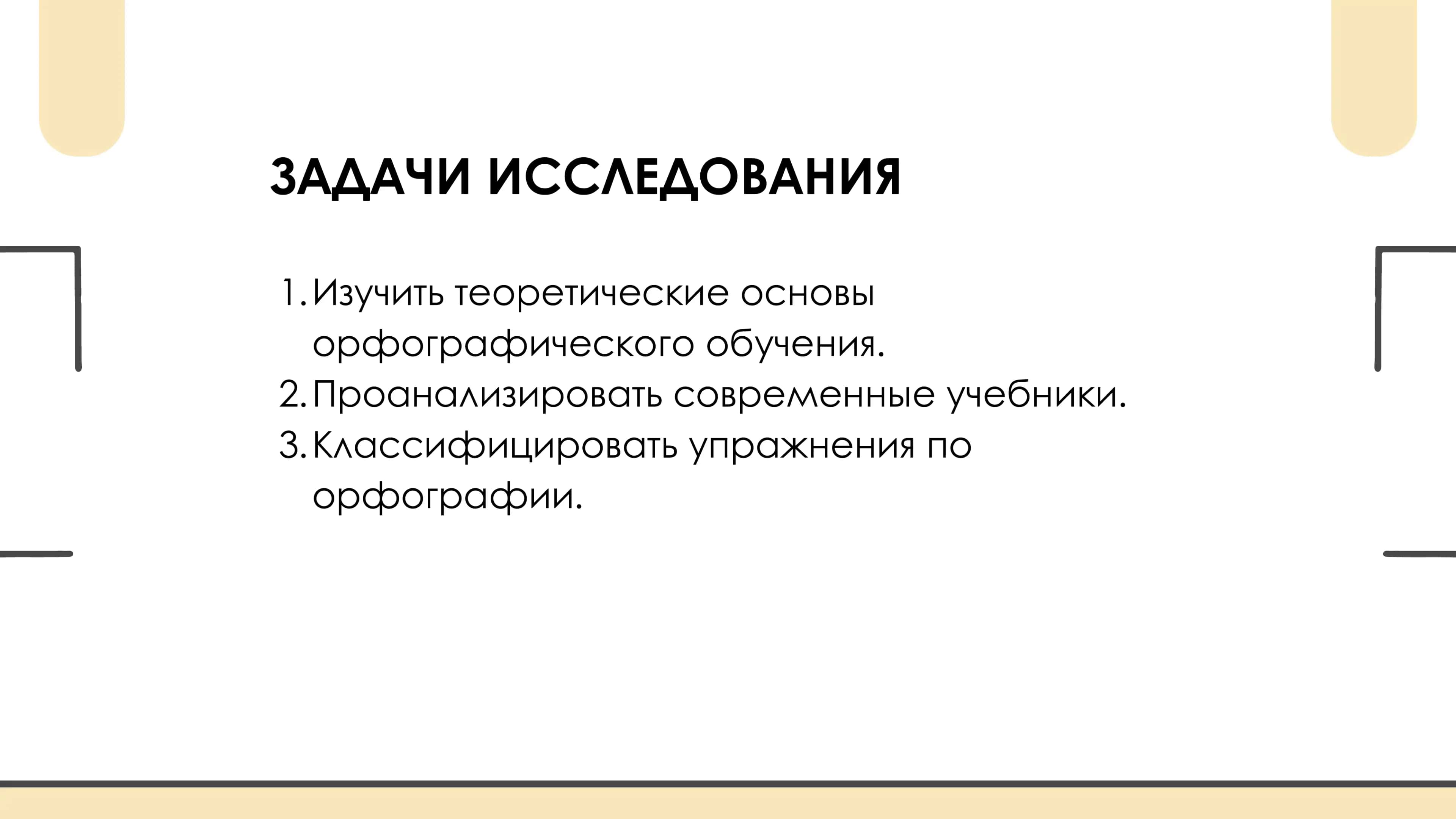 ЗАДАЧИ ИССЛЕДОВАНИЯ

1. Изучить теоретические основы орфографического обучения.
2. Проанализировать современные учебники.
3. Классифицировать упражнения по орфографии.